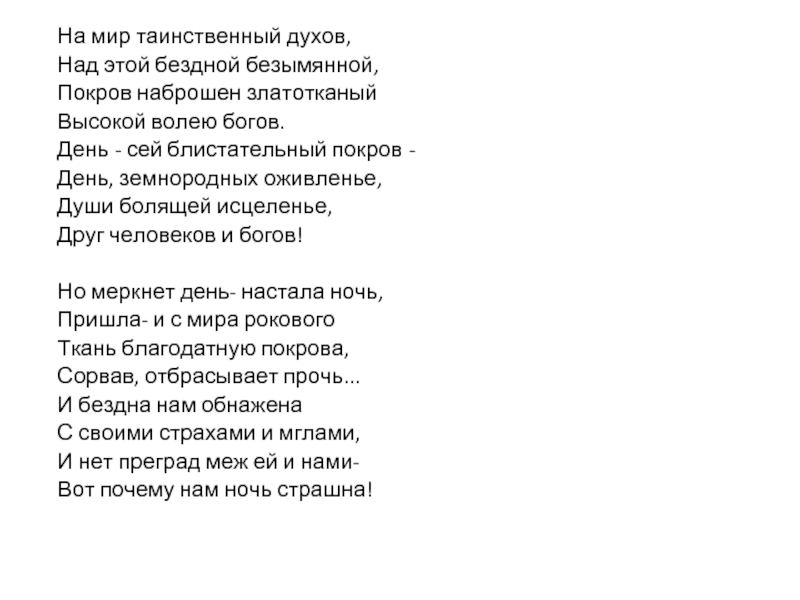 На мир таинственный духов,
Над этой бездной безымянной,
Покров наброшен златотканый
Высокой волею богов.
День - сей блистательный покров -
День, земнородных оживленье,
Души болящей исцеленье,
Друг человеков и богов!

Но меркнет день- настала ночь,
Пришла- и с мира рокового
Ткань благодатную покрова,
Сорвав, отбрасывает прочь...
И бездна нам обнажена
С своими страхами и мглами,
И нет преград меж ей и нами-
Вот почему нам ночь страшна!